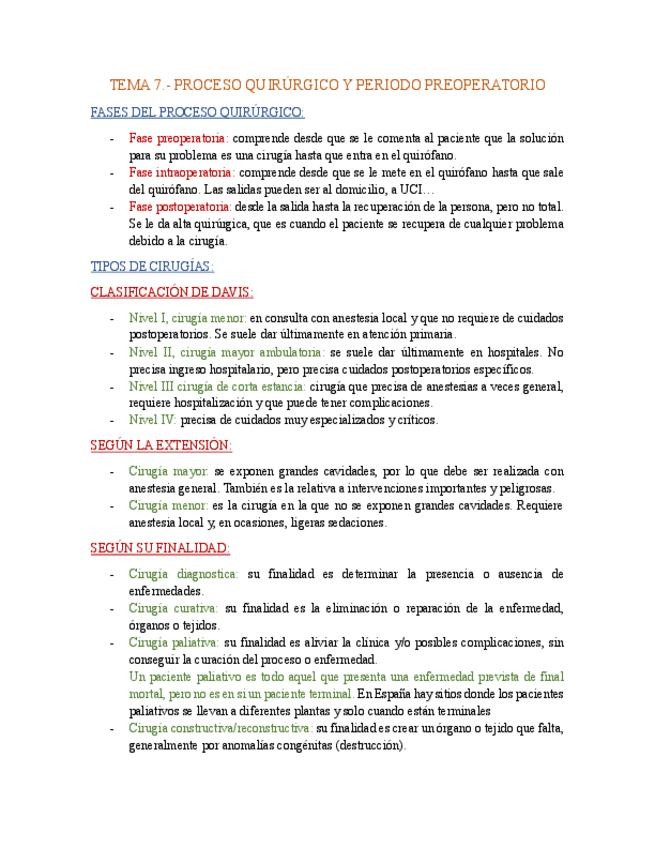 TEMA 7.- PROCESO QUIRÚRGICO Y PERIODO PREOPERATORIO

FASES DEL PROCESO QUIRÚRGICO:

- Fase preoperatoria: comprende desde que se le comenta al paciente que la solución para su problema es una cirugía hasta que entra en el quirófano.
- Fase intraoperatoria: comprende desde que se le mete en el quirófano hasta que sale del quirófano. Las salidas pueden ser al domicilio, a UCI…
- Fase postoperatoria: desde la salida hasta la recuperación de la persona, pero no total. Se le da alta quirúgica, que es cuando el paciente se recupera de cualquier problema debido a la cirugía.

TIPOS DE CIRUGÍAS:

CLASIFICACIÓN DE DAVIS:

- Nivel I, cirugía menor: en consulta con anestesia local y que no requiere de cuidados postoperatorios. Se suele dar últimamente en atención primaria.
- Nivel II, cirugía mayor ambulatoria: se suele dar últimamente en hospitales. No precisa ingreso hospitalario, pero precisa cuidados postoperatorios específicos.
- Nivel III cirugía de corta estancia: cirugía que precisa de anestesias a veces general, requiere hospitalización y que puede tener complicaciones.
- Nivel IV: precisa de cuidados muy especializados y críticos.

SEGÚN LA EXTENSIÓN:

- Cirugía mayor: se exponen grandes cavidades, por lo que debe ser realizada con anestesia general. También es la relativa a intervenciones importantes y peligrosas.
- Cirugía menor: es la cirugía en la que no se exponen grandes cavidades. Requiere anestesia local y, en ocasiones, ligeras sedaciones.

SEGÚN SU FINALIDAD:

- Cirugía diagnostica: su finalidad es determinar la presencia o ausencia de enfermedades.
- Cirugía curativa: su finalidad es la eliminación o reparación de la enfermedad, órganos o tejidos.
- Cirugía paliativa: su finalidad es aliviar la clínica y/o posibles complicaciones, sin conseguir la curación del proceso o enfermedad.
Un paciente paliativo es todo aquel que presenta una enfermedad prevista de final mortal, pero no es en sí un paciente terminal. En España hay sitios donde los pacientes paliativos se llevan a diferentes plantas y solo cuando están terminales
- Cirugía constructiva/reconstructiva: su finalidad es crear un órgano o tejido que falta, generalmente por anomalías congénitas (destrucción).